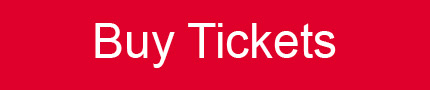 Buy Tickets